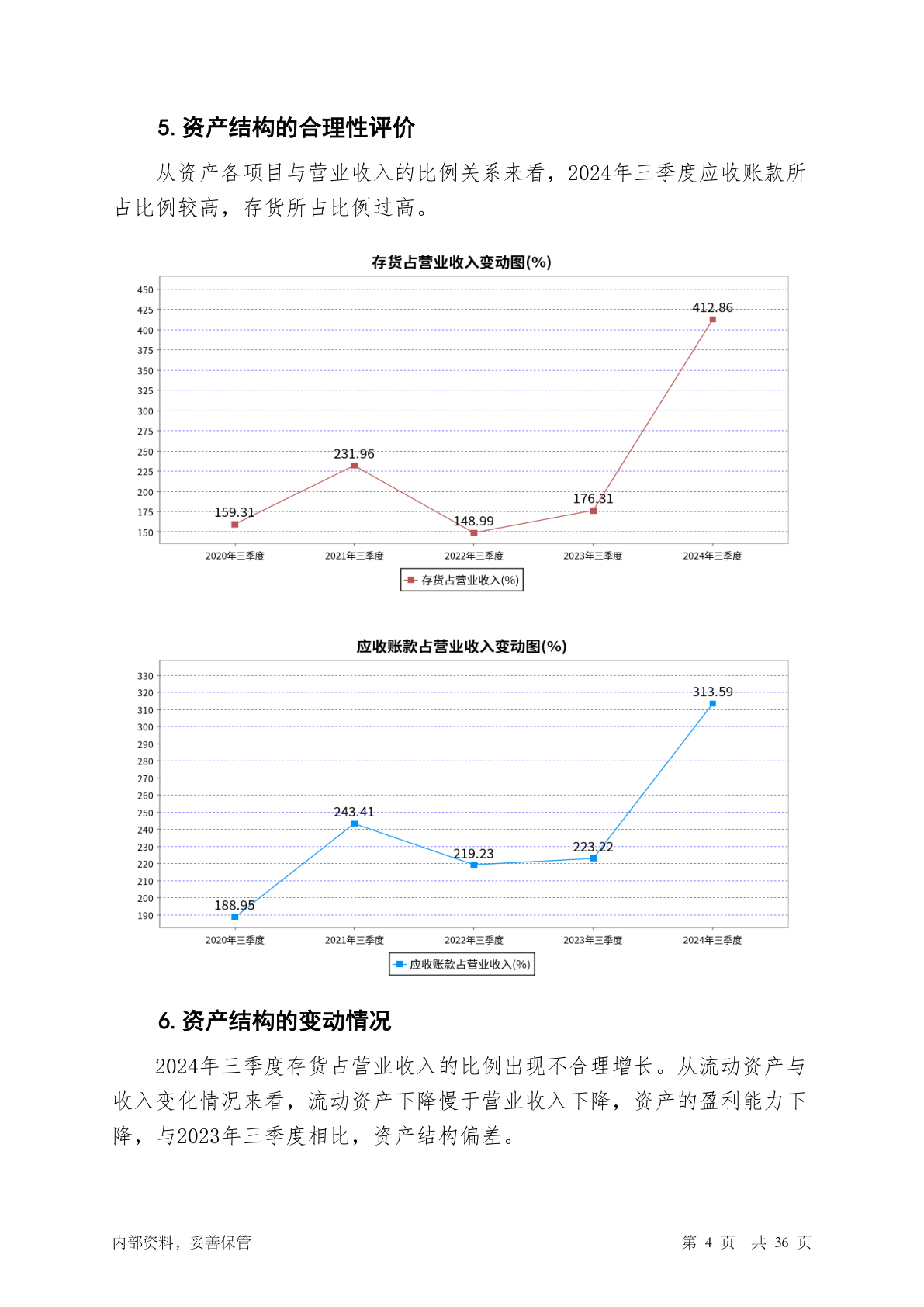 5. 资产结构的合理性评价

从资产各项目与营业收入的比例关系来看，2024年三季度应收账款所占比例较高，存货所占比例过高。

存货占营业收入变动图(%)

450
425
400
375
350
325
300
275
250
225
200
175
150

159.31
231.96
148.99
176.31
412.86

2020年三季度 2021年三季度 2022年三季度 2023年三季度 2024年三季度

存货占营业收入(%)

应收账款占营业收入变动图(%)

330
320
310
300
290
280
270
260
250
240
230
220
210
200
190

188.95
243.41
219.23
223.22
313.59

2020年三季度 2021年三季度 2022年三季度 2023年三季度 2024年三季度

应收账款占营业收入(%)

6. 资产结构的变动情况

2024年三季度存货占营业收入的比例出现不合理增长。从流动资产与收入变化情况来看，流动资产下降慢于营业收入下降，资产的盈利能力下降，与2023年三季度相比，资产结构偏差。

内部资料，妥善保管

第 4 页 共 36 页